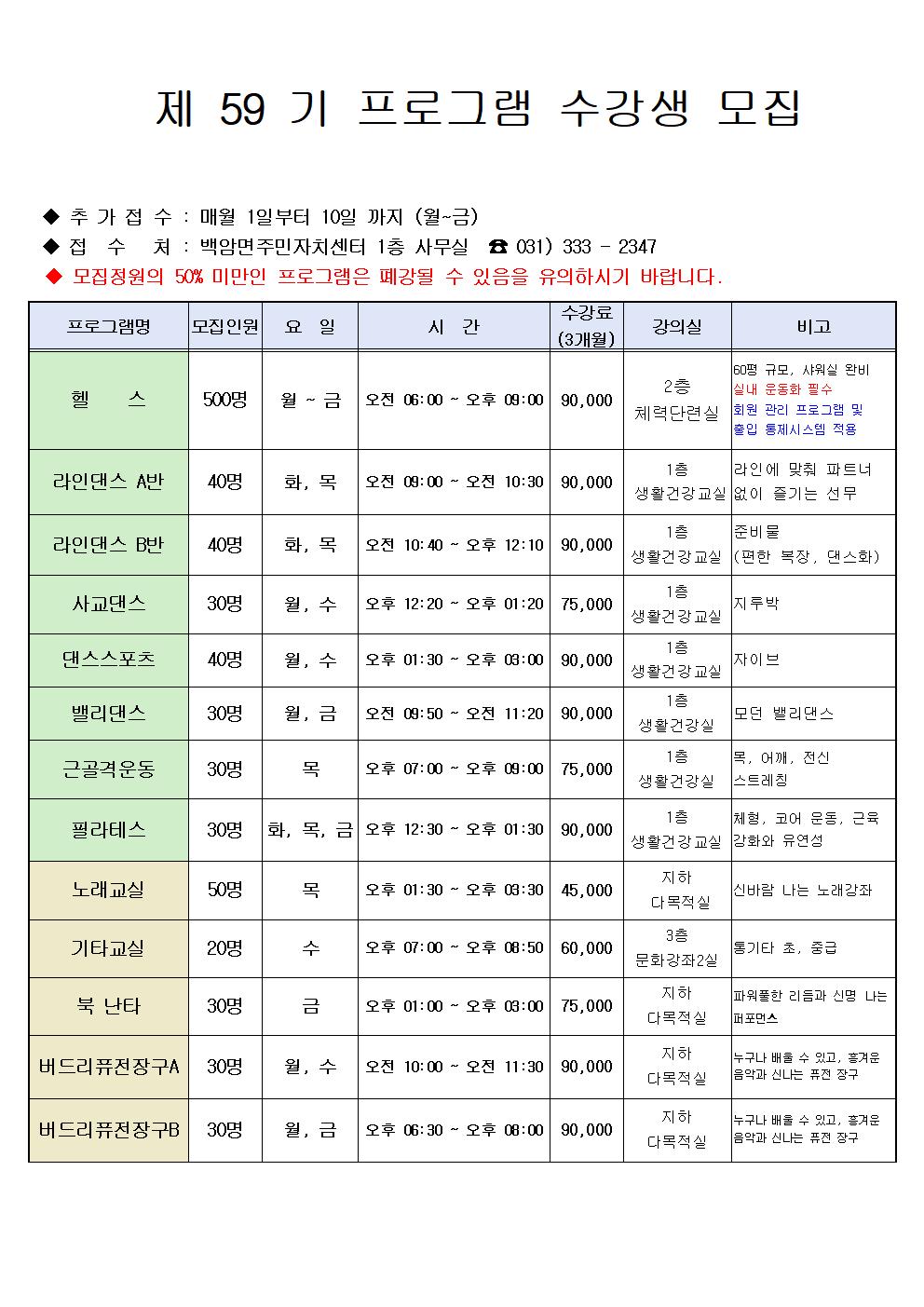 제 59 기 프로그램 수강생 모집

◆ 추 가 접 수 : 매월 1일부터 10일 까지 (월~금)
◆ 접 수 처 : 백암면주민자치센터 1층 사무실 ☎ 031) 333 - 2347
◆ 모집정원의 50% 미만인 프로그램은 폐강될 수 있음을 유의하시기 바랍니다.

| 프로그램명 | 모집인원 | 요 일 | 시 간 | 수강료 (3개월) | 강의실 | 비고 |
|---|---|---|---|---|---|---|
| 헬 스 | 500명 | 월 ~ 금 | 오전 06:00 ~ 오후 09:00 | 90,000 | 2층 체력단련실 | 60평 규모, 샤워실 완비 실내 운동화 필수 회원 관리 프로그램 및 출입 통제시스템 적용 |
| 라인댄스 A반 | 40명 | 화, 목 | 오전 09:00 ~ 오전 10:30 | 90,000 | 1층 생활건강교실 | 라인에 맞춰 파트너 없이 즐기는 선무 |
| 라인댄스 B반 | 40명 | 화, 목 | 오전 10:40 ~ 오후 12:10 | 90,000 | 1층 생활건강교실 | 준비물 (편한 복장, 댄스화) |
| 사교댄스 | 30명 | 월, 수 | 오후 12:20 ~ 오후 01:20 | 75,000 | 1층 생활건강교실 | 지루박 |
| 댄스스포츠 | 40명 | 월, 수 | 오후 01:30 ~ 오후 03:00 | 90,000 | 1층 생활건강교실 | 자이브 |
| 밸리댄스 | 30명 | 월, 금 | 오전 09:50 ~ 오전 11:20 | 90,000 | 1층 생활건강실 | 모던 밸리댄스 |
| 근골격운동 | 30명 | 목 | 오후 07:00 ~ 오후 09:00 | 75,000 | 1층 생활건강실 | 목, 어깨, 전신 스트레칭 |
| 필라테스 | 30명 | 화, 목, 금 | 오후 12:30 ~ 오후 01:30 | 90,000 | 1층 생활건강교실 | 체형, 코어 운동, 근육 강화와 유연성 |
| 노래교실 | 50명 | 목 | 오후 01:30 ~ 오후 03:30 | 45,000 | 지하 다목적실 | 신바람 나는 노래강좌 |
| 기타교실 | 20명 | 수 | 오후 07:00 ~ 오후 08:50 | 60,000 | 3층 문화강좌2실 | 통기타 초, 중급 |
| 북 난타 | 30명 | 금 | 오후 01:00 ~ 오후 03:00 | 75,000 | 지하 다목적실 | 파워풀한 리듬과 신명 나는 퍼포먼스 |
| 버드리퓨전장구A | 30명 | 월, 수 | 오전 10:00 ~ 오전 11:30 | 90,000 | 지하 다목적실 | 누구나 배울 수 있고, 흥겨운 음악과 신나는 퓨전 장구 |
| 버드리퓨전장구B | 30명 | 월, 금 | 오후 06:30 ~ 오후 08:00 | 90,000 | 지하 다목적실 | 누구나 배울 수 있고, 흥겨운 음악과 신나는 퓨전 장구 |